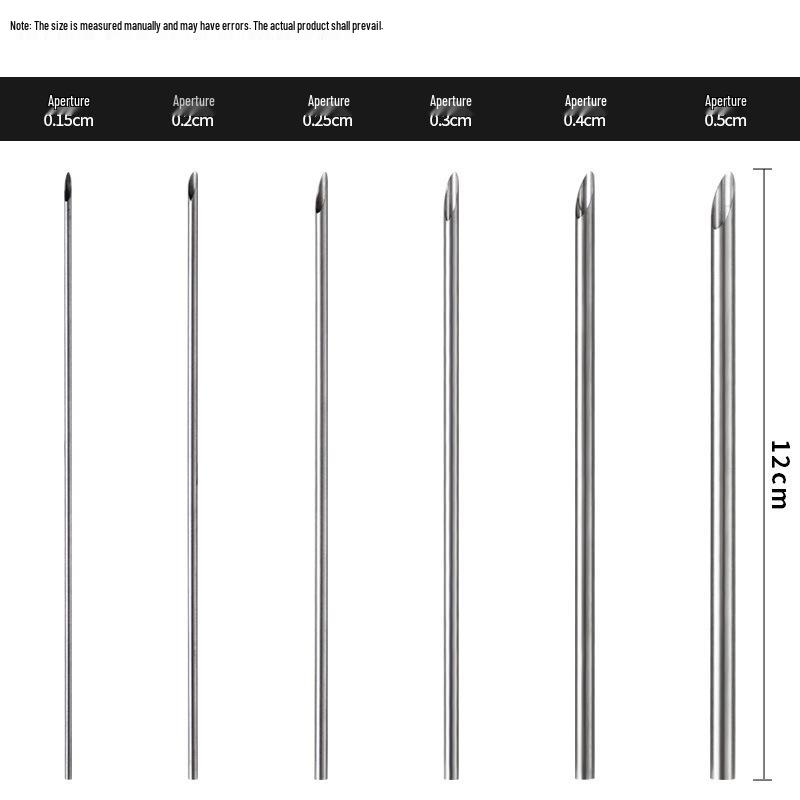 Note: The size is measured manually and may have errors. The actual product shall prevail.

Aperture 0.15cm

Aperture 0.2cm

Aperture 0.25cm

Aperture 0.3cm

Aperture 0.4cm

Aperture 0.5cm

12cm